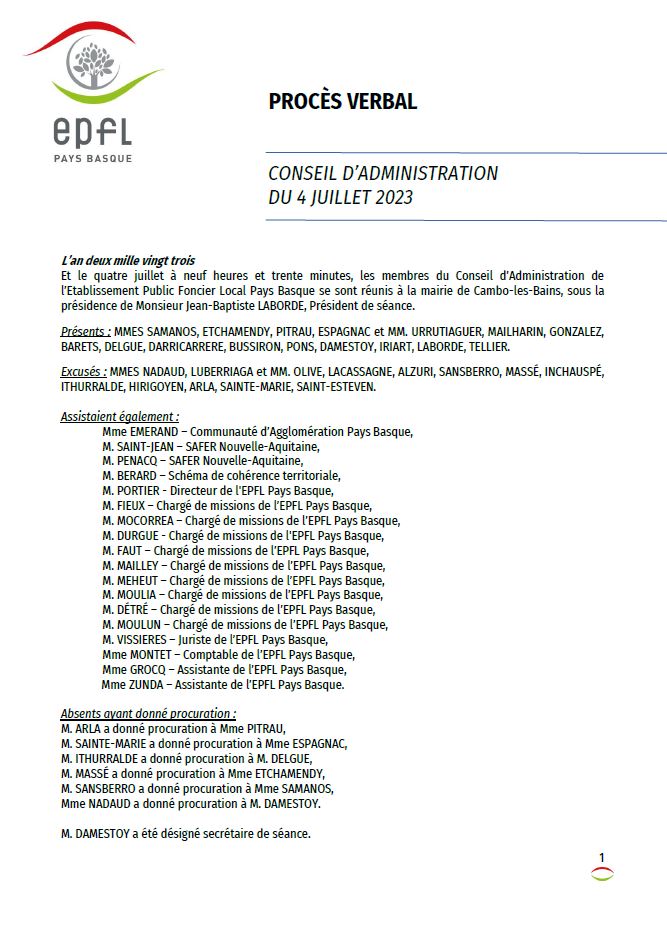 epfl
PAYS BASQUE

PROCÈS VERBAL

CONSEIL D'ADMINISTRATION
DU 4 JUILLET 2023

L'an deux mille vingt trois
Et le quatre juillet à neuf heures et trente minutes, les membres du Conseil d'Administration de l'Etablissement Public Foncier Local Pays Basque se sont réunis à la mairie de Cambo-les-Bains, sous la présidence de Monsieur Jean-Baptiste LABORDE, Président de séance.

Présents : MMES SAMANOS, ETCHAMENDY, PITRAU, ESPAGNAC et MM. URRUTIAGUER, MAILHARIN, GONZALEZ, BARETS, DELGUE, DARRICARRERE, BUSSIRON, PONS, DAMESTOY, IRIART, LABORDE, TELLIER.

Excusés : MMES NADAUD, LUBERRIAGA et MM. OLIVE, LACASSAGNE, ALZURI, SANSBERRO, MASSÉ, INCHAUSPÉ, ITHURRALDE, HIRIGOYEN, ARLA, SAINTE-MARIE, SAINT-ESTEVEN.

Assistaient également :
Mme EMERAND – Communauté d'Agglomération Pays Basque,
M. SAINT-JEAN – SAFER Nouvelle-Aquitaine,
M. PENACQ – SAFER Nouvelle-Aquitaine,
M. BERARD – Schéma de cohérence territoriale,
M. PORTIER - Directeur de l'EPFL Pays Basque,
M. FIEUX – Chargé de missions de l'EPFL Pays Basque,
M. MOCORREA – Chargé de missions de l'EPFL Pays Basque,
M. DURGUE - Chargé de missions de l'EPFL Pays Basque,
M. FAUT – Chargé de missions de l'EPFL Pays Basque,
M. MAILLEY – Chargé de missions de l'EPFL Pays Basque,
M. MEHEUT – Chargé de missions de l'EPFL Pays Basque,
M. MOULIA – Chargé de missions de l'EPFL Pays Basque,
M. DÉTRÉ – Chargé de missions de l'EPFL Pays Basque,
M. MOULUN – Chargé de missions de l'EPFL Pays Basque,
M. VISSIERES – Juriste de l'EPFL Pays Basque,
Mme MONTET – Comptable de l'EPFL Pays Basque,
Mme GROCQ – Assistante de l'EPFL Pays Basque,
Mme ZUNDA – Assistante de l'EPFL Pays Basque.

Absents ayant donné procuration :
M. ARLA a donné procuration à Mme PITRAU,
M. SAINTE-MARIE a donné procuration à Mme ESPAGNAC,
M. ITHURRALDE a donné procuration à M. DELGUE,
M. MASSÉ a donné procuration à Mme ETCHAMENDY,
M. SANSBERRO a donné procuration à Mme SAMANOS,
Mme NADAUD a donné procuration à M. DAMESTOY.

M. DAMESTOY a été désigné secrétaire de séance.

1